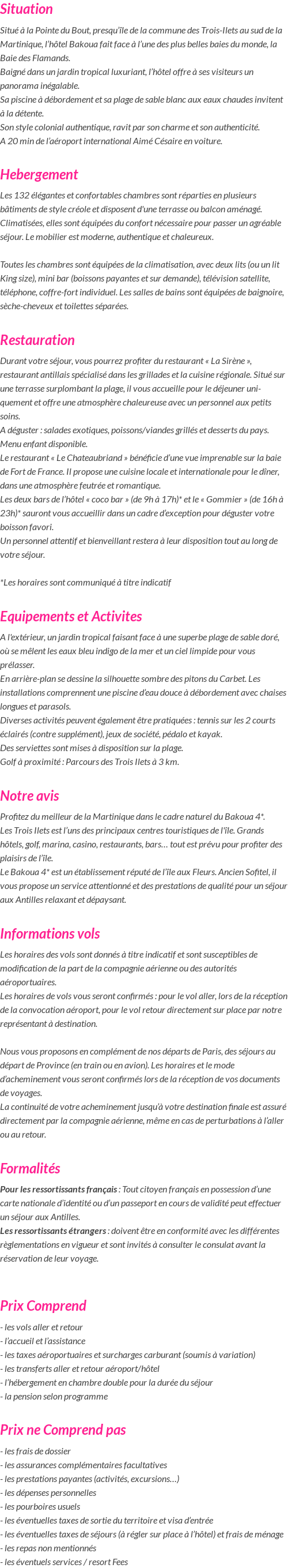 Situation

Situé à la Pointe du Bout, presqu'île de la commune des Trois-Ilets au sud de la Martinique, l'hôtel Bakoua fait face à l'une des plus belles baies du monde, la Baie des Flamands.
Baigné dans un jardin tropical luxuriant, l'hôtel offre à ses visiteurs un panorama inégalable.
Sa piscine à débordement et sa plage de sable blanc aux eaux chaudes invitent à la détente.
Son style colonial authentique, ravit par son charme et son authenticité.
A 20 min de l'aéroport international Aimé Césaire en voiture.

Hebergement

Les 132 élégantes et confortables chambres sont réparties en plusieurs bâtiments de style créole et disposent d'une terrasse ou balcon aménagé. Climatisées, elles sont équipées du confort nécessaire pour passer un agréable séjour. Le mobilier est moderne, authentique et chaleureux.

Toutes les chambres sont équipées de la climatisation, avec deux lits (ou un lit King size), mini bar (boissons payantes et sur demande), télévision satellite, téléphone, coffre-fort individuel. Les salles de bains sont équipées de baignoire, sèche-cheveux et toilettes séparées.

Restauration

Durant votre séjour, vous pourrez profiter du restaurant « La Sirène », restaurant antillais spécialisé dans les grillades et la cuisine régionale. Situé sur une terrasse surplombant la plage, il vous accueille pour le déjeuner uniquement et offre une atmosphère chaleureuse avec un personnel aux petits soins.
A déguster : salades exotiques, poissons/viandes grillés et desserts du pays. Menu enfant disponible.
Le restaurant « Le Chateaubriand » bénéficie d'une vue imprenable sur la baie de Fort de France. Il propose une cuisine locale et internationale pour le dîner, dans une atmosphère feutrée et romantique.
Les deux bars de l'hôtel « coco bar » (de 9h à 17h)* et le « Gommier » (de 16h à 23h)* sauront vous accueillir dans un cadre d'exception pour déguster votre boisson favori.
Un personnel attentif et bienveillant restera à leur disposition tout au long de votre séjour.

*Les horaires sont communiqué à titre indicatif

Equipements et Activites

A l'extérieur, un jardin tropical faisant face à une superbe plage de sable doré, où se mêlent les eaux bleu indigo de la mer et un ciel limpide pour vous prélasser.
En arrière-plan se dessine la silhouette sombre des pitons du Carbet. Les installations comprennent une piscine d'eau douce à débordement avec chaises longues et parasols.
Diverses activités peuvent également être pratiquées : tennis sur les 2 courts éclairés (contre supplément), jeux de société, pédalo et kayak.
Des serviettes sont mises à disposition sur la plage.
Golf à proximité : Parcours des Trois Ilets à 3 km.

Notre avis

Profitez du meilleur de la Martinique dans le cadre naturel du Bakoua 4*.
Les Trois Ilets est l'uns des principaux centres touristiques de l'île. Grands hôtels, golf, marina, casino, restaurants, bars… tout est prévu pour profiter des plaisirs de l'île.
Le Bakoua 4* est un établissement réputé de l'île aux Fleurs. Ancien Sofitel, il vous propose un service attentionné et des prestations de qualité pour un séjour aux Antilles relaxant et dépaysant.

Informations vols

Les horaires des vols sont donnés à titre indicatif et sont susceptibles de modification de la part de la compagnie aérienne ou des autorités aéroportuaires.
Les horaires de vols vous seront confirmés : pour le vol aller, lors de la réception de la convocation aéroport, pour le vol retour directement sur place par notre représentant à destination.

Nous vous proposons en complément de nos départs de Paris, des séjours au départ de Province (en train ou en avion). Les horaires et le mode d'acheminement vous seront confirmés lors de la réception de vos documents de voyages.
La continuité de votre acheminement jusqu'à votre destination finale est assuré directement par la compagnie aérienne, même en cas de perturbations à l'aller ou au retour.

Formalités

Pour les ressortissants français : Tout citoyen français en possession d'une carte nationale d'identité ou d'un passeport en cours de validité peut effectuer un séjour aux Antilles.
Les ressortissants étrangers : doivent être en conformité avec les différentes règlementations en vigueur et sont invités à consulter le consulat avant la réservation de leur voyage.

Prix Comprend

- les vols aller et retour
- l'accueil et l'assistance
- les taxes aéroportuaires et surcharges carburant (soumis à variation)
- les transferts aller et retour aéroport/hôtel
- l'hébergement en chambre double pour la durée du séjour
- la pension selon programme

Prix ne Comprend pas

- les frais de dossier
- les assurances complémentaires facultatives
- les prestations payantes (activités, excursions…)
- les dépenses personnelles
- les pourboires usuels
- les éventuelles taxes de sortie du territoire et visa d'entrée
- les éventuelles taxes de séjours (à régler sur place à l'hôtel) et frais de ménage
- les repas non mentionnés
- les éventuels services / resort Fees